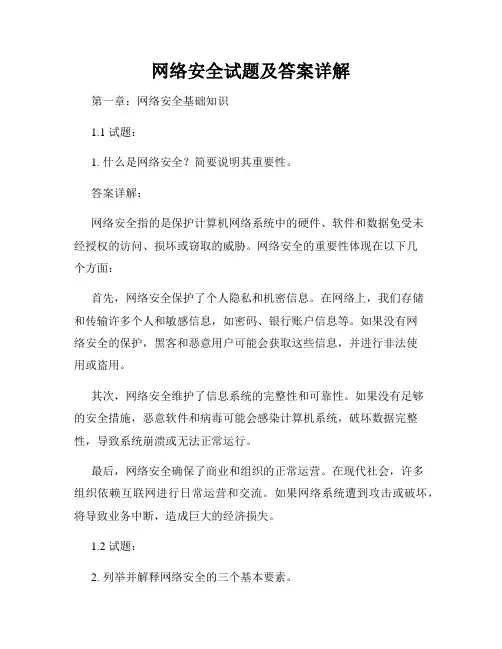 网络安全试题及答案详解

第一章：网络安全基础知识

1.1 试题：

1. 什么是网络安全？简要说明其重要性。

答案详解：

网络安全指的是保护计算机网络系统中的硬件、软件和数据免受未经授权的访问、损坏或窃取的威胁。网络安全的重要性体现在以下几个方面：

首先，网络安全保护了个人隐私和机密信息。在网络上，我们存储和传输许多个人和敏感信息，如密码、银行账户信息等。如果没有网络安全的保护，黑客和恶意用户可能会获取这些信息，并进行非法使用或盗用。

其次，网络安全维护了信息系统的完整性和可靠性。如果没有足够的安全措施，恶意软件和病毒可能会感染计算机系统，破坏数据完整性，导致系统崩溃或无法正常运行。

最后，网络安全确保了商业和组织的正常运营。在现代社会，许多组织依赖互联网进行日常运营和交流。如果网络系统遭到攻击或破坏，将导致业务中断，造成巨大的经济损失。

1.2 试题：

2. 列举并解释网络安全的三个基本要素。